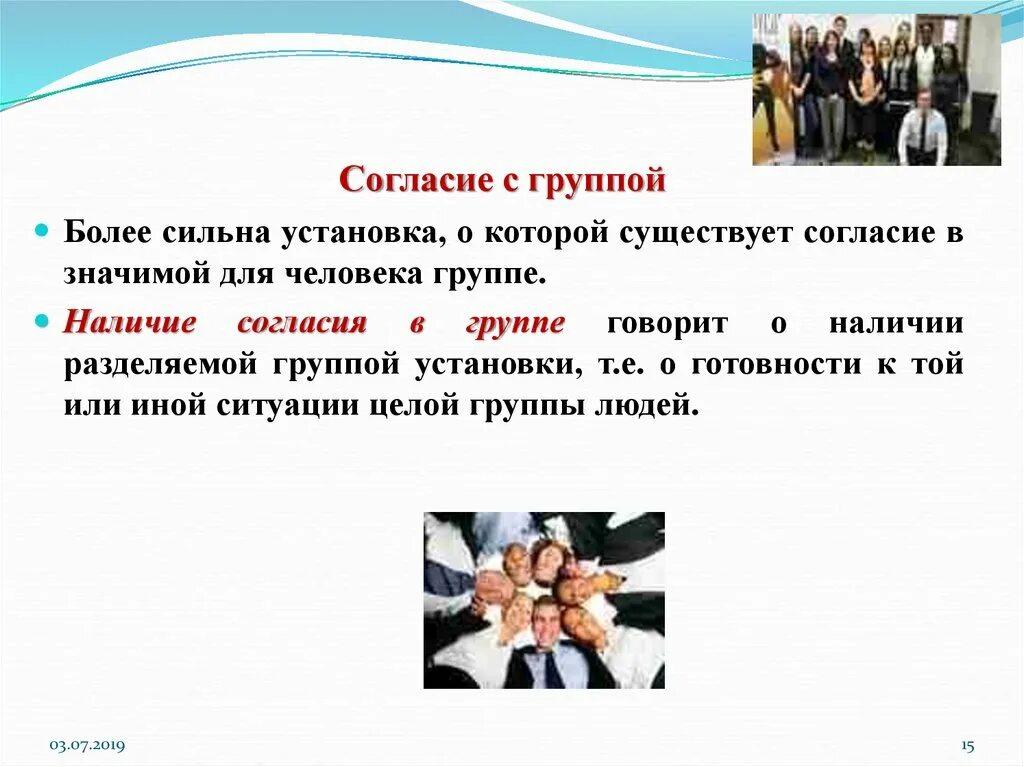 Согласие с группой

Более сильна установка, о которой существует согласие в значимой для человека группе.

Наличие согласия в группе говорит о наличии разделяемой группой установки, т.е. о готовности к той или иной ситуации целой группы людей.

03.07.2019

15